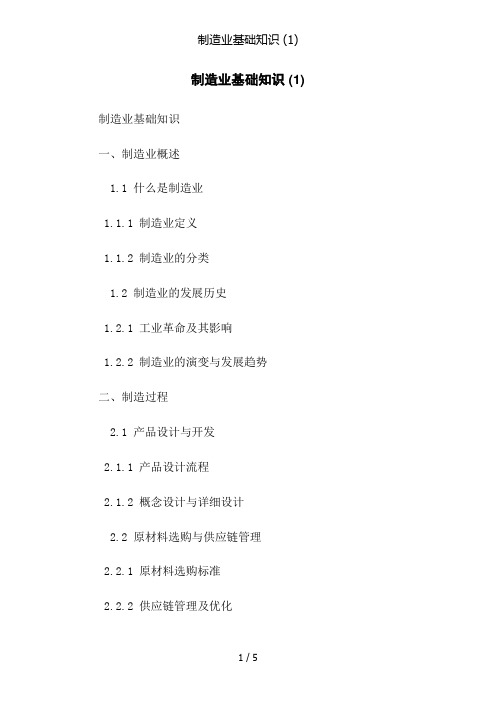 制造业基础知识 (1)

制造业基础知识 (1)

制造业基础知识

一、制造业概述

1.1 什么是制造业

1.1.1 制造业定义

1.1.2 制造业的分类

1.2 制造业的发展历史

1.2.1 工业革命及其影响

1.2.2 制造业的演变与发展趋势

二、制造过程

2.1 产品设计与开发

2.1.1 产品设计流程

2.1.2 概念设计与详细设计

2.2 原材料选购与供应链管理

2.2.1 原材料选购标准

2.2.2 供应链管理及优化

1 / 5